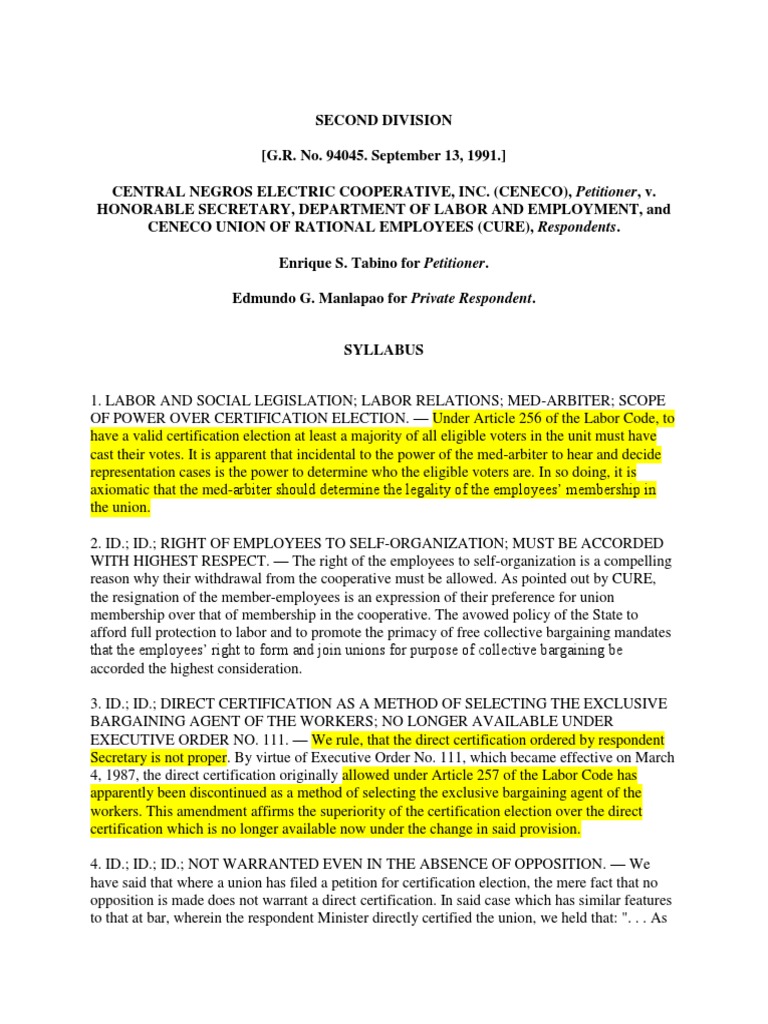 SECOND DIVISION

[G.R. No. 94045. September 13, 1991.]

CENTRAL NEGROS ELECTRIC COOPERATIVE, INC. (CENECO), Petitioner, v. HONORABLE SECRETARY, DEPARTMENT OF LABOR AND EMPLOYMENT, and CENECO UNION OF RATIONAL EMPLOYEES (CURE), Respondents.

Enrique S. Tabino for Petitioner.

Edmundo G. Manlapao for Private Respondent.

SYLLABUS

1. LABOR AND SOCIAL LEGISLATION; LABOR RELATIONS; MED-ARBITER; SCOPE OF POWER OVER CERTIFICATION ELECTION. — Under Article 256 of the Labor Code, to have a valid certification election at least a majority of all eligible voters in the unit must have cast their votes. It is apparent that incidental to the power of the med-arbiter to hear and decide representation cases is the power to determine who the eligible voters are. In so doing, it is axiomatic that the med-arbiter should determine the legality of the employees' membership in the union.

2. ID.; ID.; RIGHT OF EMPLOYEES TO SELF-ORGANIZATION; MUST BE ACCORDED WITH HIGHEST RESPECT. — The right of the employees to self-organization is a compelling reason why their withdrawal from the cooperative must be allowed. As pointed out by CURE, the resignation of the member-employees is an expression of their preference for union membership over that of membership in the cooperative. The avowed policy of the State to afford full protection to labor and to promote the primacy of free collective bargaining mandates that the employees' right to form and join unions for purpose of collective bargaining be accorded the highest consideration.

3. ID.; ID.; DIRECT CERTIFICATION AS A METHOD OF SELECTING THE EXCLUSIVE BARGAINING AGENT OF THE WORKERS; NO LONGER AVAILABLE UNDER EXECUTIVE ORDER NO. 111. — We rule, that the direct certification ordered by respondent Secretary is not proper. By virtue of Executive Order No. 111, which became effective on March 4, 1987, the direct certification originally allowed under Article 257 of the Labor Code has apparently been discontinued as a method of selecting the exclusive bargaining agent of the workers. This amendment affirms the superiority of the certification election over the direct certification which is no longer available now under the change in said provision.

4. ID.; ID.; ID.; NOT WARRANTED EVEN IN THE ABSENCE OF OPPOSITION. — We have said that where a union has filed a petition for certification election, the mere fact that no opposition is made does not warrant a direct certification. In said case which has similar features to that at bar, wherein the respondent Minister directly certified the union, we held that: ". . . As